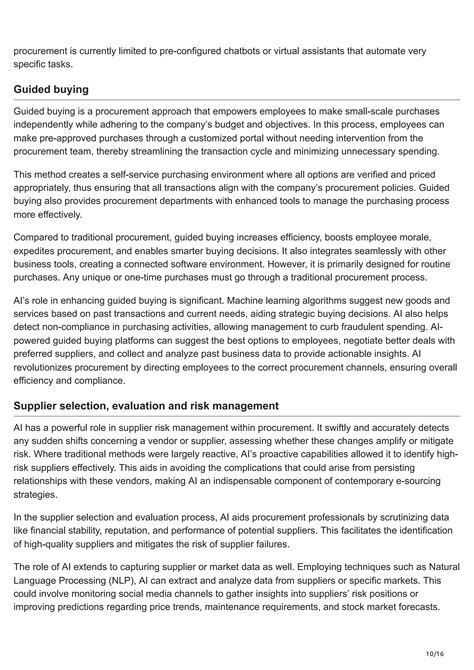 procurement is currently limited to pre-configured chatbots or virtual assistants that automate very specific tasks.

Guided buying

Guided buying is a procurement approach that empowers employees to make small-scale purchases independently while adhering to the company's budget and objectives. In this process, employees can make pre-approved purchases through a customized portal without needing intervention from the procurement team, thereby streamlining the transaction cycle and minimizing unnecessary spending.

This method creates a self-service purchasing environment where all options are verified and priced appropriately, thus ensuring that all transactions align with the company's procurement policies. Guided buying also provides procurement departments with enhanced tools to manage the purchasing process more effectively.

Compared to traditional procurement, guided buying increases efficiency, boosts employee morale, expedites procurement, and enables smarter buying decisions. It also integrates seamlessly with other business tools, creating a connected software environment. However, it is primarily designed for routine purchases. Any unique or one-time purchases must go through a traditional procurement process.

AI's role in enhancing guided buying is significant. Machine learning algorithms suggest new goods and services based on past transactions and current needs, aiding strategic buying decisions. AI also helps detect non-compliance in purchasing activities, allowing management to curb fraudulent spending. AI-powered guided buying platforms can suggest the best options to employees, negotiate better deals with preferred suppliers, and collect and analyze past business data to provide actionable insights. AI revolutionizes procurement by directing employees to the correct procurement channels, ensuring overall efficiency and compliance.

Supplier selection, evaluation and risk management

AI has a powerful role in supplier risk management within procurement. It swiftly and accurately detects any sudden shifts concerning a vendor or supplier, assessing whether these changes amplify or mitigate risk. Where traditional methods were largely reactive, AI's proactive capabilities allowed it to identify high-risk suppliers effectively. This aids in avoiding the complications that could arise from persisting relationships with these vendors, making AI an indispensable component of contemporary e-sourcing strategies.

In the supplier selection and evaluation process, AI aids procurement professionals by scrutinizing data like financial stability, reputation, and performance of potential suppliers. This facilitates the identification of high-quality suppliers and mitigates the risk of supplier failures.

The role of AI extends to capturing supplier or market data as well. Employing techniques such as Natural Language Processing (NLP), AI can extract and analyze data from suppliers or specific markets. This could involve monitoring social media channels to gather insights into suppliers' risk positions or improving predictions regarding price trends, maintenance requirements, and stock market forecasts.

10/16